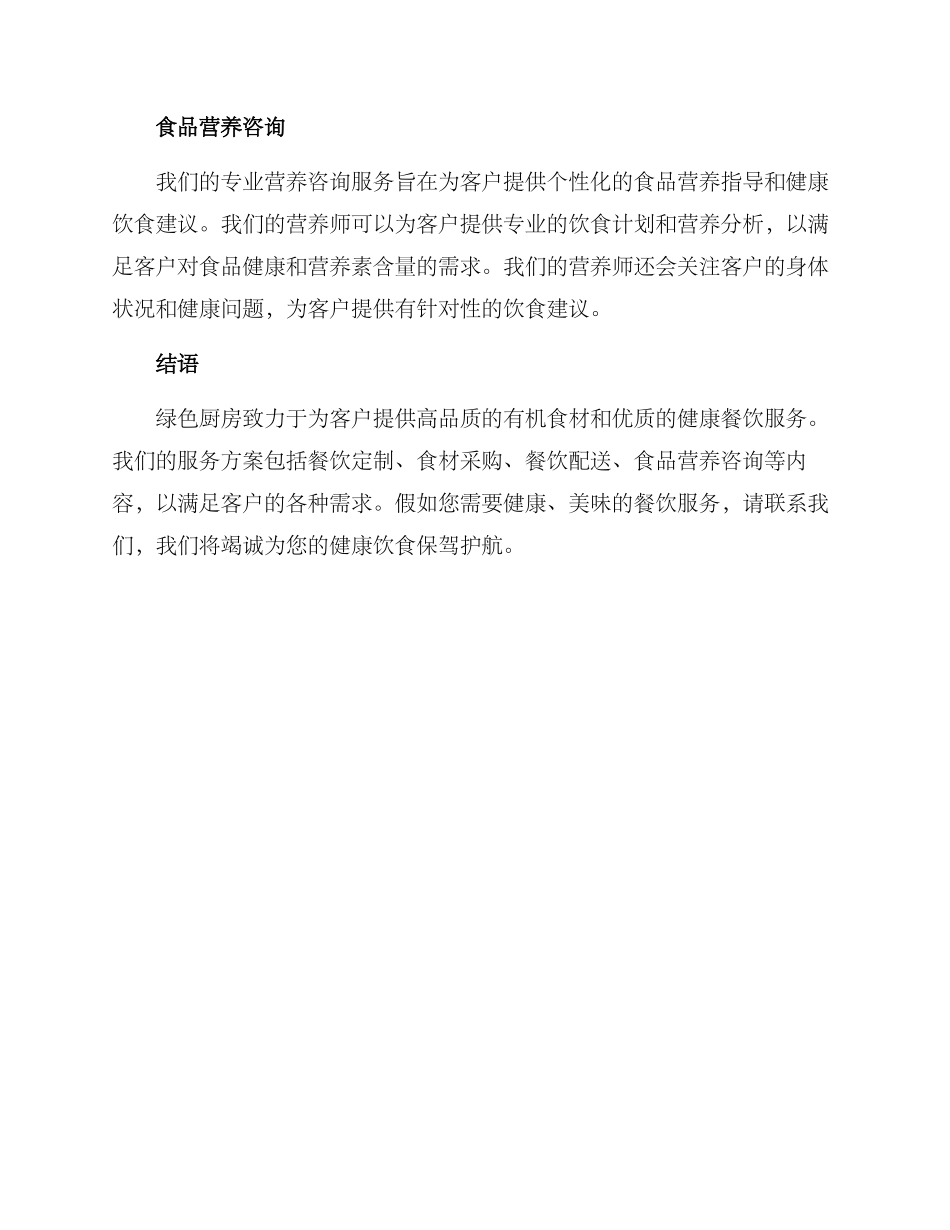 食品营养咨询

我们的专业营养咨询服务旨在为客户提供个性化的食品营养指导和健康饮食建议。我们的营养师可以为客户提供专业的饮食计划和营养分析，以满足客户对食品健康和营养素含量的需求。我们的营养师还会关注客户的身体状况和健康问题，为客户提供有针对性的饮食建议。

结语

绿色厨房致力于为客户提供高品质的有机食材和优质的健康餐饮服务。我们的服务方案包括餐饮定制、食材采购、餐饮配送、食品营养咨询等内容，以满足客户的各种需求。假如您需要健康、美味的餐饮服务，请联系我们，我们将竭诚为您的健康饮食保驾护航。